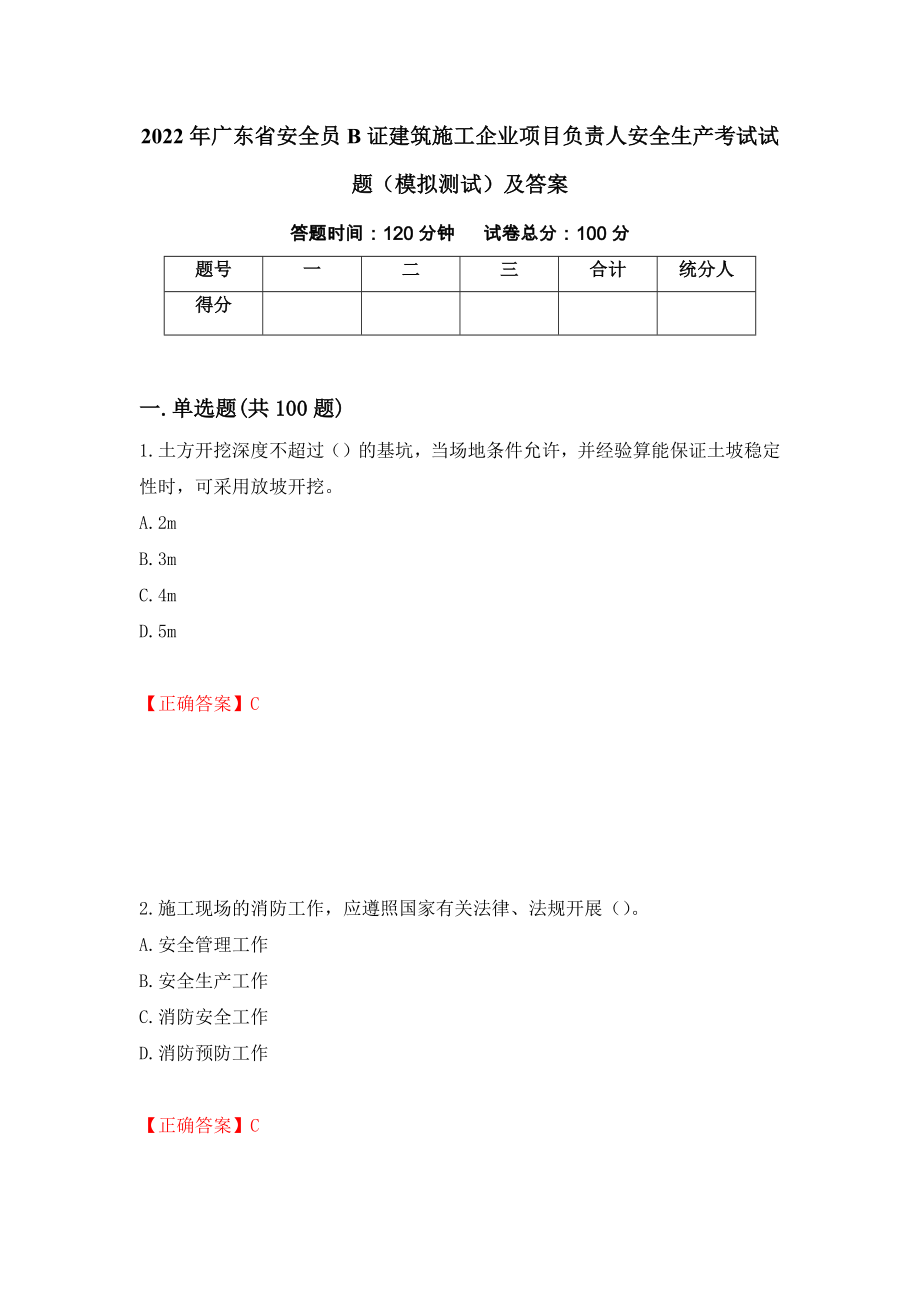 2022年广东省安全员B证建筑施工企业项目负责人安全生产考试试题（模拟测试）及答案

答题时间：120分钟　　试卷总分：100分

| 题号 | 一 | 二 | 三 | 合计 | 统分人 |
|---|---|---|---|---|---|
| 得分 | | | | | |

一.单选题(共100题)

1.土方开挖深度不超过（）的基坑，当场地条件允许，并经验算能保证土坡稳定性时，可采用放坡开挖。

A.2m

B.3m

C.4m

D.5m

【正确答案】C

2.施工现场的消防工作，应遵照国家有关法律、法规开展（）。

A.安全管理工作

B.安全生产工作

C.消防安全工作

D.消防预防工作

【正确答案】C